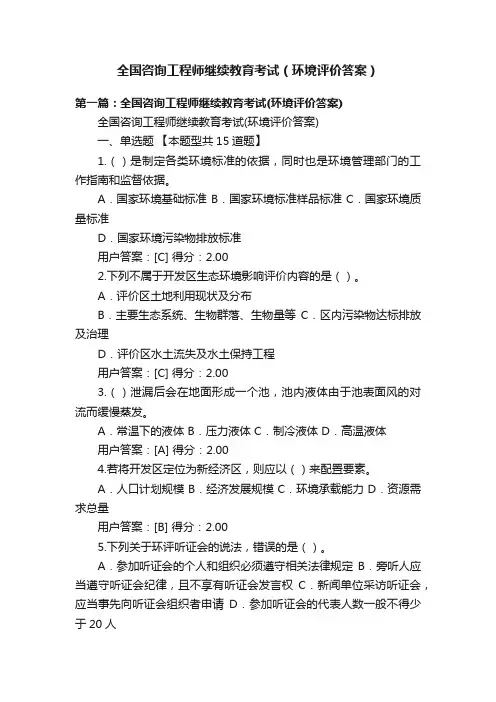 全国咨询工程师继续教育考试（环境评价答案）

第一篇：全国咨询工程师继续教育考试(环境评价答案)

全国咨询工程师继续教育考试(环境评价答案)

一、单选题 【本题型共 15 道题】

1.（ ）是制定各类环境标准的依据，同时也是环境管理部门的工作指南和监督依据。

A．国家环境基础标准 B．国家环境标准样品标准 C．国家环境质量标准

D．国家环境污染物排放标准

用户答案：[C] 得分：2.00

2.下列不属于开发区生态环境影响评价内容的是（ ）。

A．评价区土地利用现状及分布

B．主要生态系统、生物群落、生物量等 C．区内污染物达标排放及治理

D．评价区水土流失及水土保持工程

用户答案：[C] 得分：2.00

3.（ ）泄漏后会在地面形成一个池，池内液体由于池表面风的对流而缓慢蒸发。

A．常温下的液体 B．压力液体 C．制冷液体 D．高温液体

用户答案：[A] 得分：2.00

4.若将开发区定位为新经济区，则应以（ ）来配置要素。

A．人口计划规模 B．经济发展规模 C．环境承载能力 D．资源需求总量

用户答案：[B] 得分：2.00

5.下列关于环评听证会的说法，错误的是（ ）。

A．参加听证会的个人和组织必须遵守相关法律规定 B．旁听人应当遵守听证会纪律，且不享有听证会发言权 C．新闻单位采访听证会，应当事先向听证会组织者申请 D．参加听证会的代表人数一般不得少于 20 人